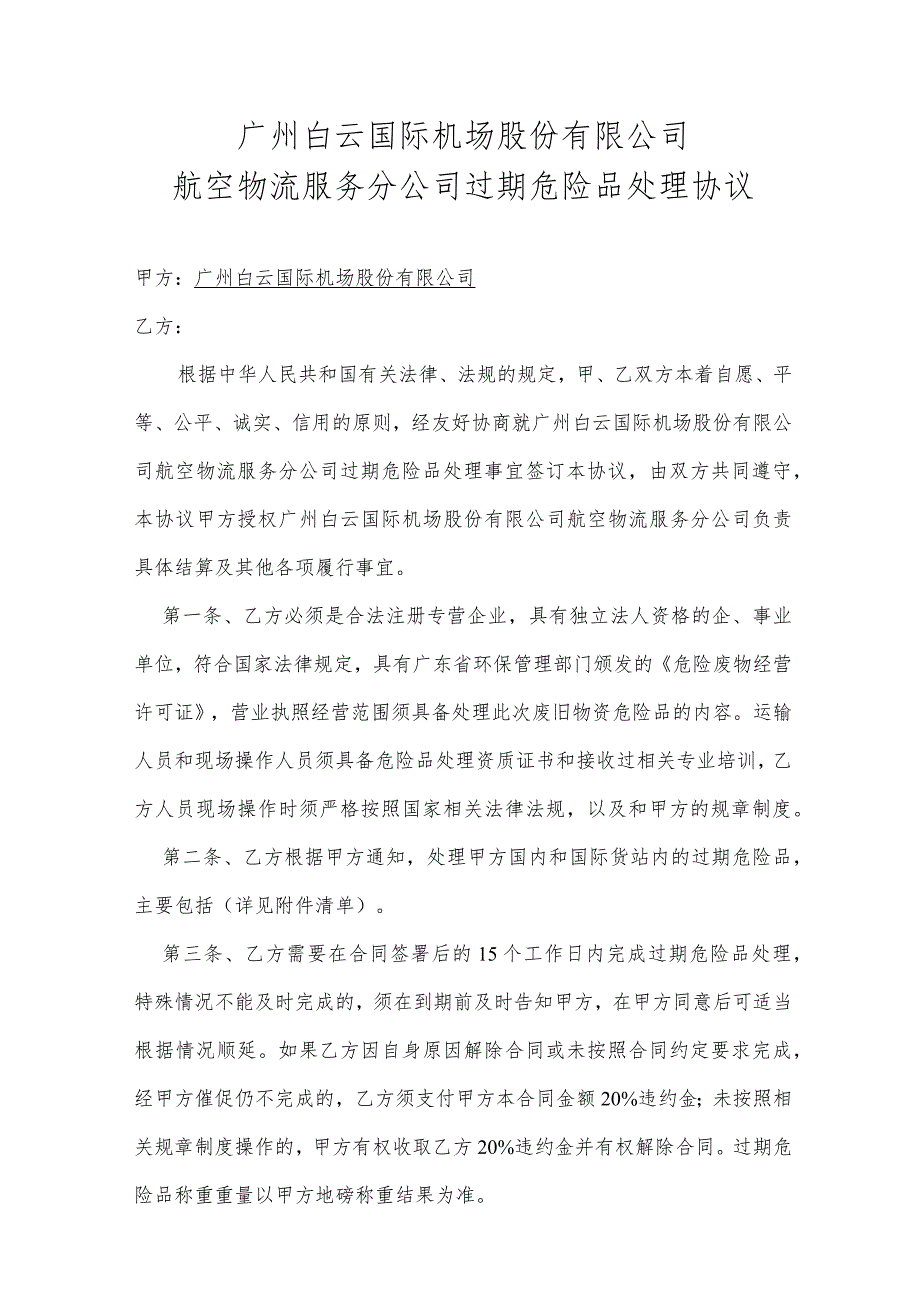 广州白云国际机场股份有限公司
航空物流服务分公司过期危险品处理协议

甲方：广州白云国际机场股份有限公司

乙方：

根据中华人民共和国有关法律、法规的规定，甲、乙双方本着自愿、平等、公平、诚实、信用的原则，经友好协商就广州白云国际机场股份有限公司航空物流服务分公司过期危险品处理事宜签订本协议，由双方共同遵守，本协议甲方授权广州白云国际机场股份有限公司航空物流服务分公司负责具体结算及其他各项履行事宜。

第一条、乙方必须是合法注册专营企业，具有独立法人资格的企、事业单位，符合国家法律规定，具有广东省环保管理部门颁发的《危险废物经营许可证》，营业执照经营范围须具备处理此次废旧物资危险品的内容。运输人员和现场操作人员须具备危险品处理资质证书和接收过相关专业培训，乙方人员现场操作时须严格按照国家相关法律法规，以及和甲方的规章制度。

第二条、乙方根据甲方通知，处理甲方国内和国际货站内的过期危险品，主要包括（详见附件清单）。

第三条、乙方需要在合同签署后的15个工作日内完成过期危险品处理，特殊情况不能及时完成的，须在到期前及时告知甲方，在甲方同意后可适当根据情况顺延。如果乙方因自身原因解除合同或未按照合同约定要求完成，经甲方催促仍不完成的，乙方须支付甲方本合同金额20%违约金；未按照相关规章制度操作的，甲方有权收取乙方20%违约金并有权解除合同。过期危险品称重重量以甲方地磅称重结果为准。